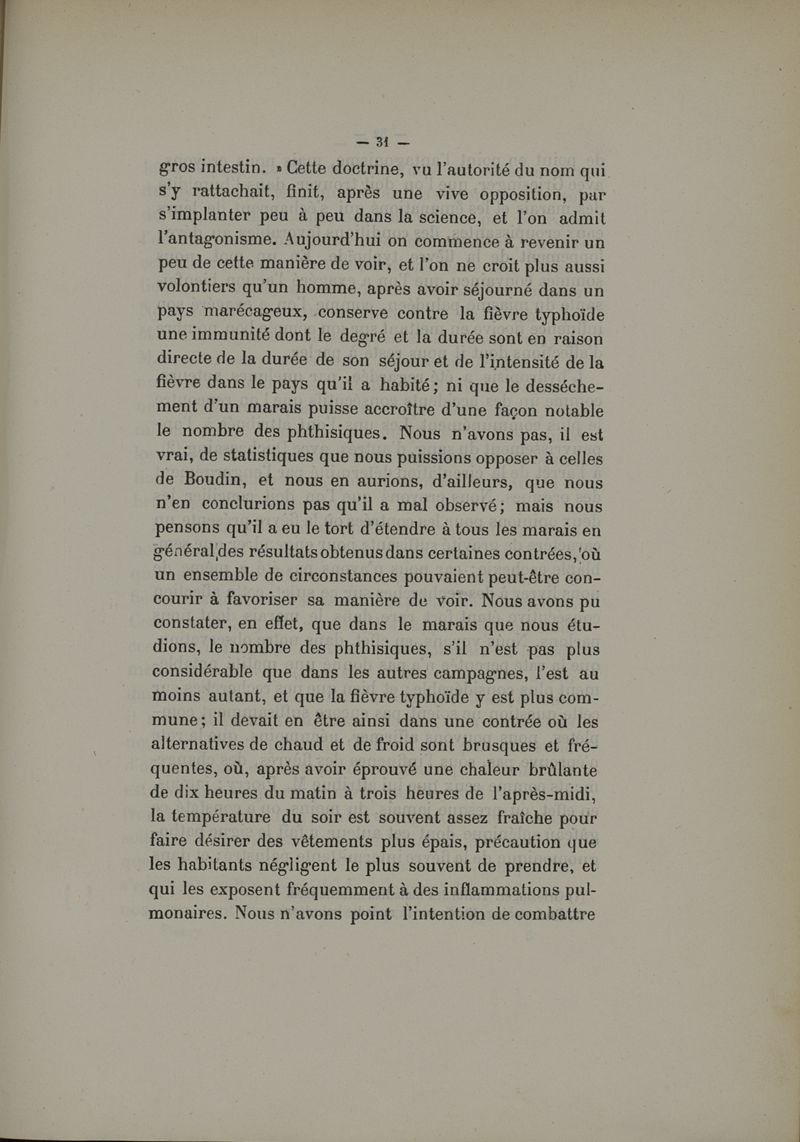 — 31 —

gros intestin. » Cette doctrine, vu l'autorité du nom qui s'y rattachait, finit, après une vive opposition, par s'implanter peu à peu dans la science, et l'on admit l'antagonisme. Aujourd'hui on commence à revenir un peu de cette manière de voir, et l'on ne croit plus aussi volontiers qu'un homme, après avoir séjourné dans un pays marécageux, conserve contre la fièvre typhoïde une immunité dont le degré et la durée sont en raison directe de la durée de son séjour et de l'intensité de la fièvre dans le pays qu'il a habité ; ni que le desséchement d'un marais puisse accroître d'une façon notable le nombre des phthisiques. Nous n'avons pas, il est vrai, de statistiques que nous puissions opposer à celles de Boudin, et nous en aurions, d'ailleurs, que nous n'en conclurions pas qu'il a mal observé ; mais nous pensons qu'il a eu le tort d'étendre à tous les marais en général des résultats obtenus dans certaines contrées, où un ensemble de circonstances pouvaient peut-être concourir à favoriser sa manière de voir. Nous avons pu constater, en effet, que dans le marais que nous étudions, le nombre des phthisiques, s'il n'est pas plus considérable que dans les autres campagnes, l'est au moins autant, et que la fièvre typhoïde y est plus commune ; il devait en être ainsi dans une contrée où les alternatives de chaud et de froid sont brusques et fréquentes, où, après avoir éprouvé une chaleur brûlante de dix heures du matin à trois heures de l'après-midi, la température du soir est souvent assez fraîche pour faire désirer des vêtements plus épais, précaution que les habitants négligent le plus souvent de prendre, et qui les exposent fréquemment à des inflammations pulmonaires. Nous n'avons point l'intention de combattre